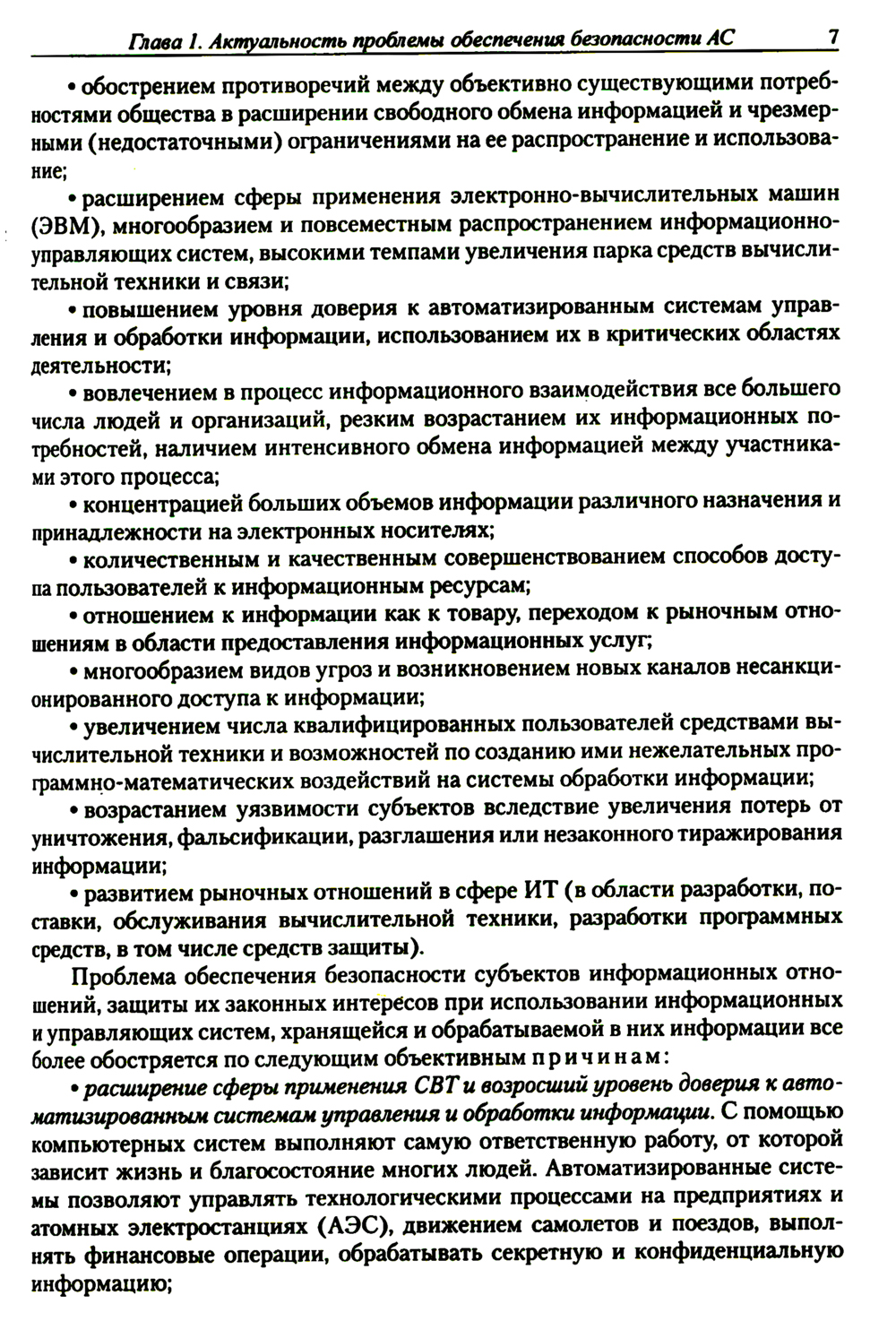 Глава 1. Актуальность проблемы обеспечения безопасности АС 7

• обострением противоречий между объективно существующими потребностями общества в расширении свободного обмена информацией и чрезмерными (недостаточными) ограничениями на ее распространение и использование;

• расширением сферы применения электронно-вычислительных машин (ЭВМ), многообразием и повсеместным распространением информационно-управляющих систем, высокими темпами увеличения парка средств вычислительной техники и связи;

• повышением уровня доверия к автоматизированным системам управления и обработки информации, использованием их в критических областях деятельности;

• вовлечением в процесс информационного взаимодействия все большего числа людей и организаций, резким возрастанием их информационных потребностей, наличием интенсивного обмена информацией между участниками этого процесса;

• концентрацией больших объемов информации различного назначения и принадлежности на электронных носителях;

• количественным и качественным совершенствованием способов доступа пользователей к информационным ресурсам;

• отношением к информации как к товару, переходом к рыночным отношениям в области предоставления информационных услуг;

• многообразием видов угроз и возникновением новых каналов несанкционированного доступа к информации;

• увеличением числа квалифицированных пользователей средствами вычислительной техники и возможностей по созданию ими нежелательных программно-математических воздействий на системы обработки информации;

• возрастанием уязвимости субъектов вследствие увеличения потерь от уничтожения, фальсификации, разглашения или незаконного тиражирования информации;

• развитием рыночных отношений в сфере ИТ (в области разработки, поставки, обслуживания вычислительной техники, разработки программных средств, в том числе средств защиты).

Проблема обеспечения безопасности субъектов информационных отношений, защиты их законных интересов при использовании информационных и управляющих систем, хранящейся и обрабатываемой в них информации все более обостряется по следующим объективным причинам:

• расширение сферы применения СВТ и возросший уровень доверия к автоматизированным системам управления и обработки информации. С помощью компьютерных систем выполняют самую ответственную работу, от которой зависит жизнь и благосостояние многих людей. Автоматизированные системы позволяют управлять технологическими процессами на предприятиях и атомных электростанциях (АЭС), движением самолетов и поездов, выполнять финансовые операции, обрабатывать секретную и конфиденциальную информацию;